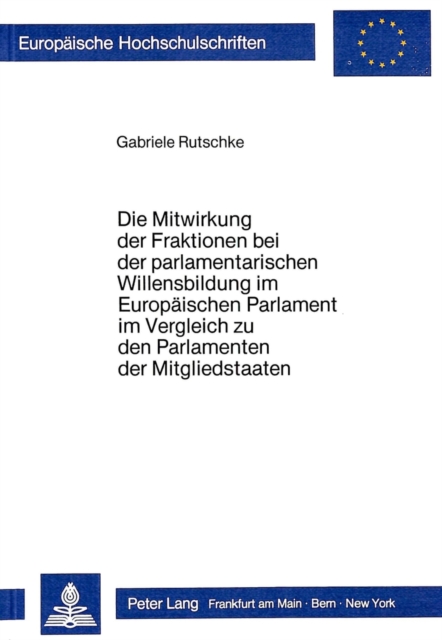 Europäische Hochschulschriften

Gabriele Rutschke

Die Mitwirkung
der Fraktionen bei
der parlamentarischen
Willensbildung im
Europäischen Parlament
im Vergleich zu
den Parlamenten
der Mitgliedstaaten

Peter Lang Frankfurt am Main · Bern · New York